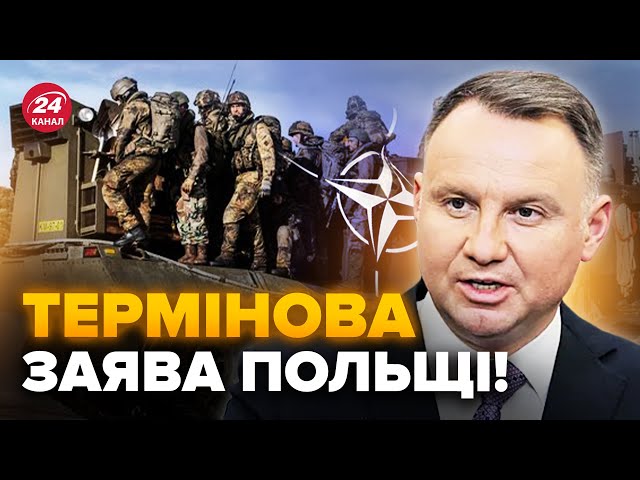 24
КАНАЛ

ТЕРМІНОВА
ЗАЯВА ПОЛЬЩІ!